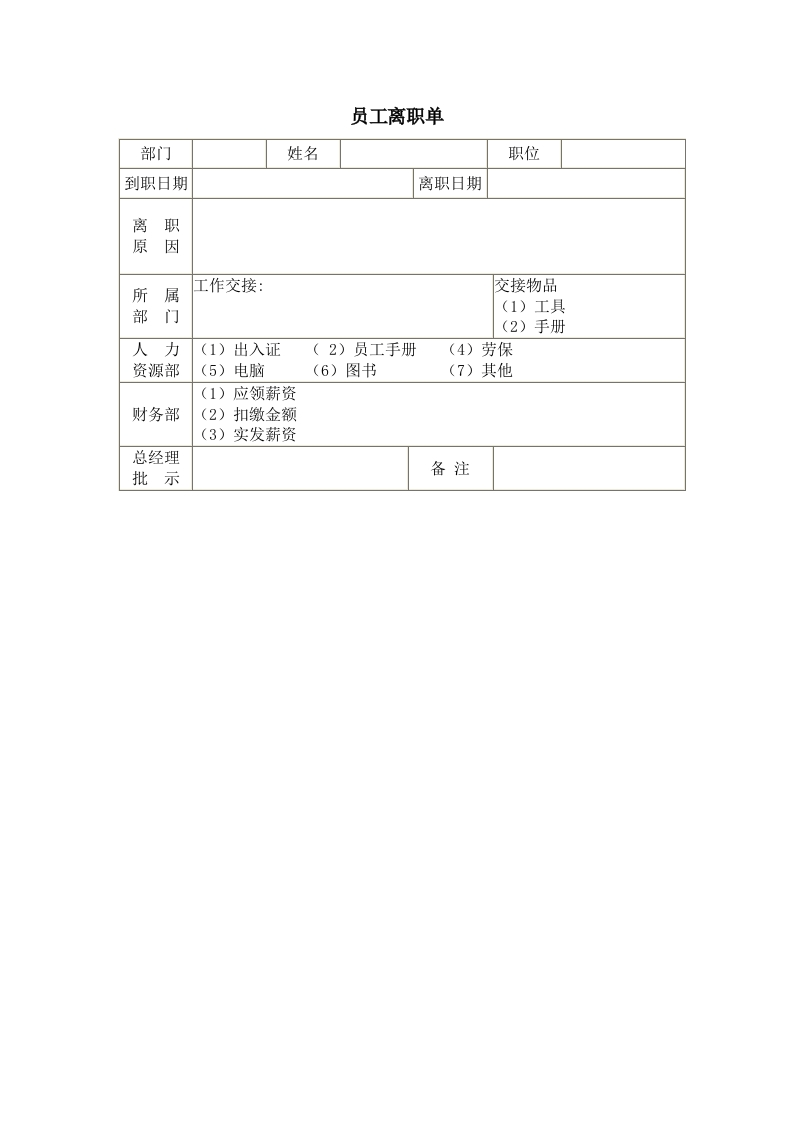 员工离职单

| 部门 | | 姓名 | | 职位 | |
|---|---|---|---|---|---|
| 到职日期 | | | 离职日期 | | |
| 离　职 原　因 | | | | | |
| 所　属 部　门 | 工作交接: | | | 交接物品 （1）工具 （2）手册 | |
| 人　力 资源部 | （1）出入证　（ 2）员工手册　（4）劳保 （5）电脑　（6）图书　（7）其他 | | | | |
| 财务部 | （1）应领薪资 （2）扣缴金额 （3）实发薪资 | | | | |
| 总经理 批　示 | | | 备 注 | | |